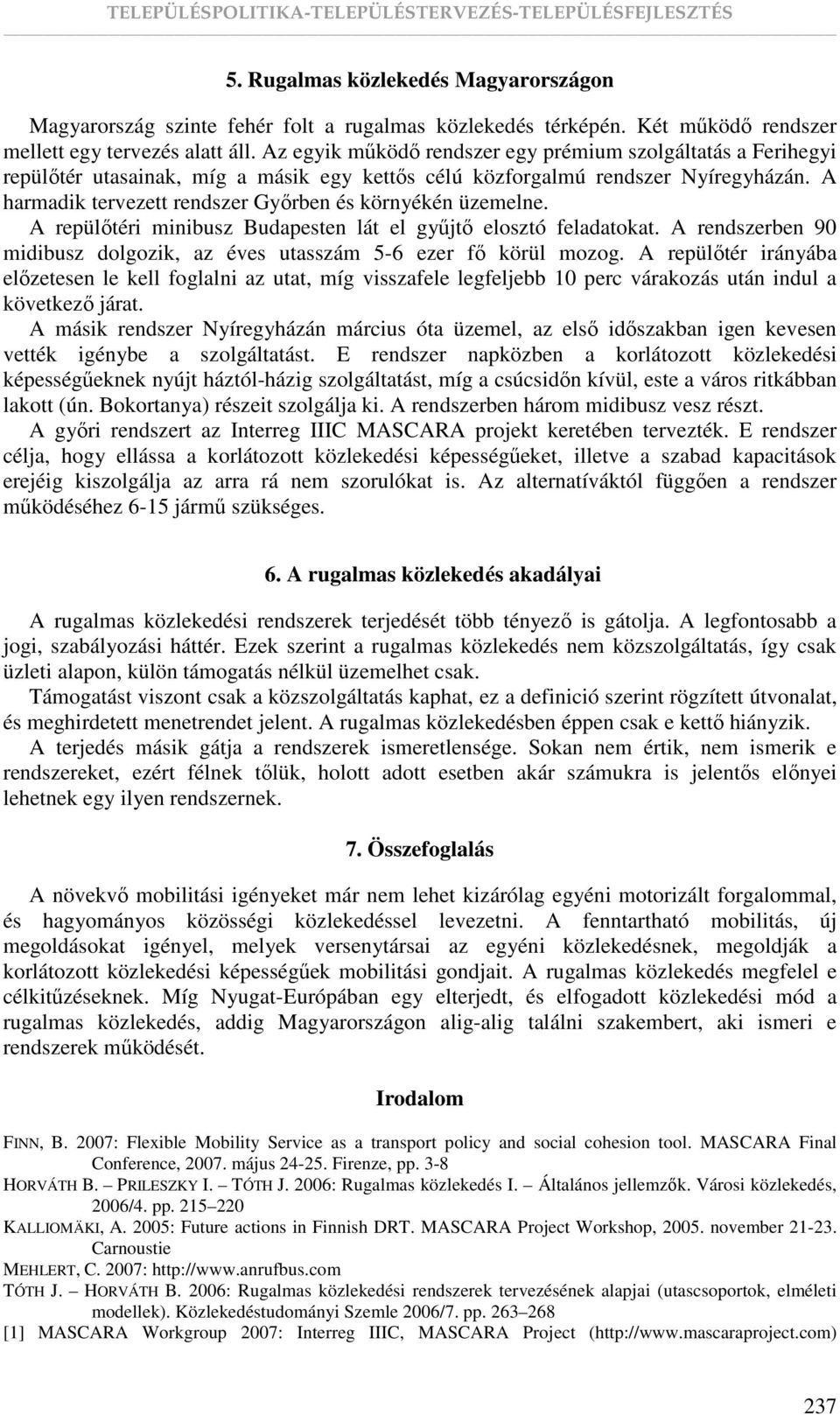 TELEPÜLÉSPOLITIKA-TELEPÜLÉSTERVEZÉS-TELEPÜLÉSFEJLESZTÉS

5. Rugalmas közlekedés Magyarországon

Magyarország szinte fehér folt a rugalmas közlekedés térképén. Két működő rendszer mellett egy tervezés alatt áll. Az egyik működő rendszer egy prémium szolgáltatás a Ferihegyi repülőtér utasainak, míg a másik egy kettős célú közforgalmú rendszer Nyíregyházán. A harmadik tervezett rendszer Győrben és környékén üzemelne.

A repülőtéri minibusz Budapesten lát el gyűjtő elosztó feladatokat. A rendszerben 90 midibusz dolgozik, az éves utasszám 5-6 ezer fő körül mozog. A repülőtér irányába előzetesen le kell foglalni az utat, míg visszafele legfeljebb 10 perc várakozás után indul a következő járat.

A másik rendszer Nyíregyházán március óta üzemel, az első időszakban igen kevesen vették igénybe a szolgáltatást. E rendszer napközben a korlátozott közlekedési képességűeknek nyújt háztól-házig szolgáltatást, míg a csúcsidőn kívül, este a város ritkábban lakott (ún. Bokortanya) részeit szolgálja ki. A rendszerben három midibusz vesz részt.

A győri rendszert az Interreg IIIC MASCARA projekt keretében tervezték. E rendszer célja, hogy ellássa a korlátozott közlekedési képességűeket, illetve a szabad kapacitások erejéig kiszolgálja az arra rá nem szorulókat is. Az alternatíváktól függően a rendszer működéséhez 6-15 jármű szükséges.

6. A rugalmas közlekedés akadályai

A rugalmas közlekedési rendszerek terjedését több tényező is gátolja. A legfontosabb a jogi, szabályozási háttér. Ezek szerint a rugalmas közlekedés nem közszolgáltatás, így csak üzleti alapon, külön támogatás nélkül üzemelhet csak.

Támogatást viszont csak a közszolgáltatás kaphat, ez a definició szerint rögzített útvonalat, és meghirdetett menetrendet jelent. A rugalmas közlekedésben éppen csak e kettő hiányzik.

A terjedés másik gátja a rendszerek ismeretlensége. Sokan nem értik, nem ismerik e rendszereket, ezért félnek tőlük, holott adott esetben akár számukra is jelentős előnyei lehetnek egy ilyen rendszernek.

7. Összefoglalás

A növekvő mobilitási igényeket már nem lehet kizárólag egyéni motorizált forgalommal, és hagyományos közösségi közlekedéssel levezetni. A fenntartható mobilitás, új megoldásokat igényel, melyek versenytársai az egyéni közlekedésnek, megoldják a korlátozott közlekedési képességűek mobilitási gondjait. A rugalmas közlekedés megfelel e célkitűzéseknek. Míg Nyugat-Európában egy elterjedt, és elfogadott közlekedési mód a rugalmas közlekedés, addig Magyarországon alig-alig találni szakembert, aki ismeri e rendszerek működését.

Irodalom

FINN, B. 2007: Flexible Mobility Service as a transport policy and social cohesion tool. MASCARA Final Conference, 2007. május 24-25. Firenze, pp. 3-8

HORVÁTH B. – PRILESZKY I. – TÓTH J. 2006: Rugalmas közlekedés I. – Általános jellemzők. Városi közlekedés, 2006/4. pp. 215–220

KALLIOMÄKI, A. 2005: Future actions in Finnish DRT. MASCARA Project Workshop, 2005. november 21-23. Carnoustie

MEHLERT, C. 2007: http://www.anrufbus.com

TÓTH J. – HORVÁTH B. 2006: Rugalmas közlekedési rendszerek tervezésének alapjai (utascsoportok, elméleti modellek). Közlekedéstudományi Szemle 2006/7. pp. 263–268

[1] MASCARA Workgroup 2007: Interreg IIIC, MASCARA Project (http://www.mascaraproject.com)

237